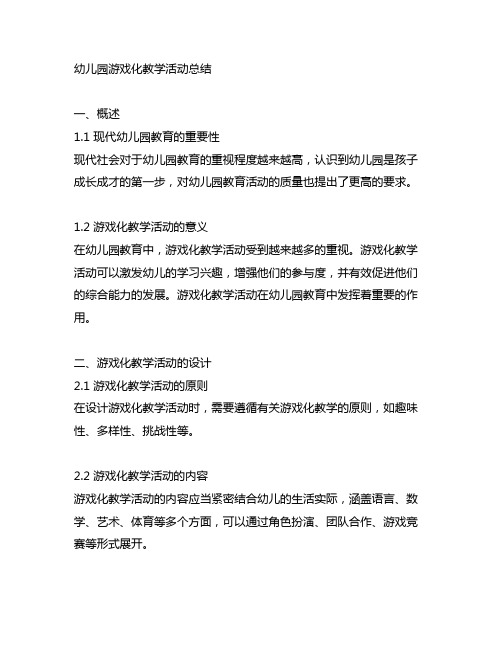 幼儿园游戏化教学活动总结

一、概述
1.1 现代幼儿园教育的重要性
现代社会对于幼儿园教育的重视程度越来越高，认识到幼儿园是孩子成长成才的第一步，对幼儿园教育活动的质量也提出了更高的要求。

1.2 游戏化教学活动的意义
在幼儿园教育中，游戏化教学活动受到越来越多的重视。游戏化教学活动可以激发幼儿的学习兴趣，增强他们的参与度，并有效促进他们的综合能力的发展。游戏化教学活动在幼儿园教育中发挥着重要的作用。

二、游戏化教学活动的设计
2.1 游戏化教学活动的原则
在设计游戏化教学活动时，需要遵循有关游戏化教学的原则，如趣味性、多样性、挑战性等。

2.2 游戏化教学活动的内容
游戏化教学活动的内容应当紧密结合幼儿的生活实际，涵盖语言、数学、艺术、体育等多个方面，可以通过角色扮演、团队合作、游戏竞赛等形式展开。